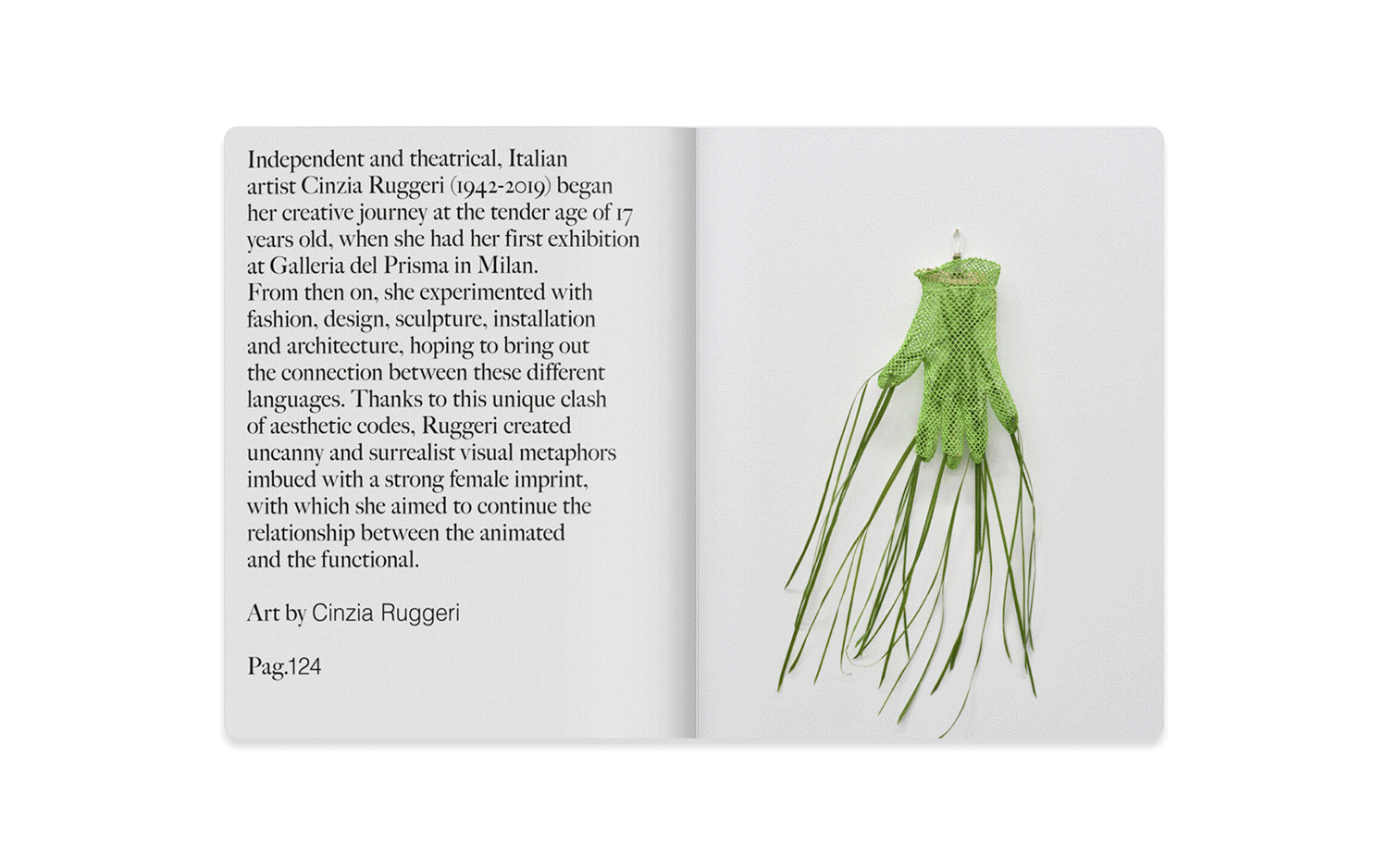 Independent and theatrical, Italian artist Cinzia Ruggeri (1942-2019) began her creative journey at the tender age of 17 years old, when she had her first exhibition at Galleria del Prisma in Milan.
From then on, she experimented with fashion, design, sculpture, installation and architecture, hoping to bring out the connection between these different languages. Thanks to this unique clash of aesthetic codes, Ruggeri created uncanny and surrealist visual metaphors imbued with a strong female imprint, with which she aimed to continue the relationship between the animated and the functional.

Art by Cinzia Ruggeri

Pag.124